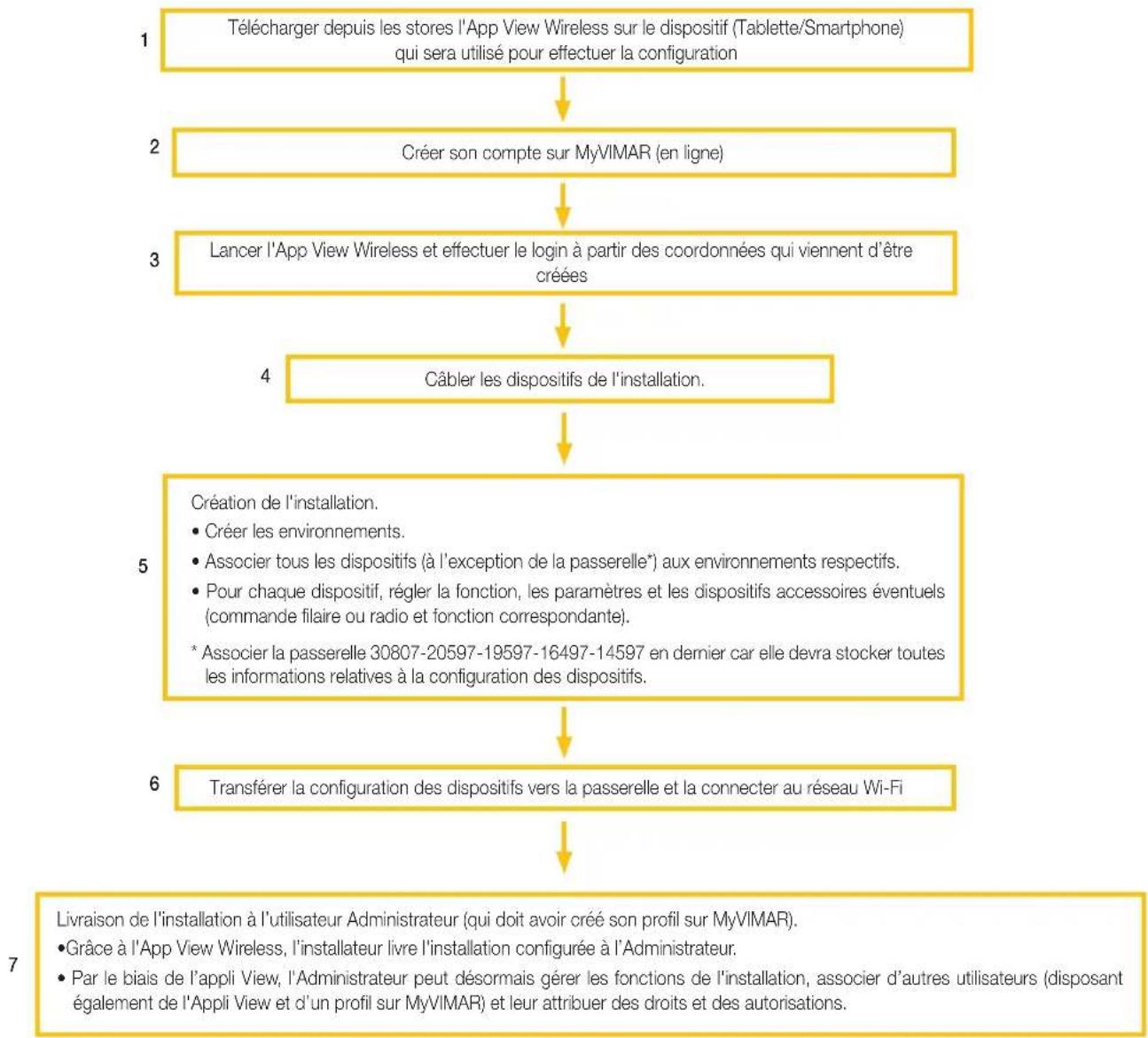 1

Télécharger depuis les stores l'App View Wireless sur le dispositif (Tablette/Smartphone) qui sera utilisé pour effectuer la configuration

2

Créer son compte sur MyVIMAR (en ligne)

3

Lancer l'App View Wireless et effectuer le login à partir des coordonnées qui viennent d'être créées

4

Câbler les dispositifs de l'installation.

5

Création de l'installation.

• Créer les environnements.

• Associer tous les dispositifs (à l'exception de la passerelle*) aux environnements respectifs.

• Pour chaque dispositif, régler la fonction, les paramètres et les dispositifs accessoires éventuels (commande filaire ou radio et fonction correspondante).

* Associer la passerelle 30807-20597-19597-16497-14597 en dernier car elle devra stocker toutes les informations relatives à la configuration des dispositifs.

6

Transférer la configuration des dispositifs vers la passerelle et la connecter au réseau Wi-Fi

7

Livraison de l'installation à l'utilisateur Administrateur (qui doit avoir créé son profil sur MyVIMAR).

•Grâce à l'App View Wireless, l'installateur livre l'installation configurée à l'Administrateur.

• Par le biais de l'appli View, l'Administrateur peut désormais gérer les fonctions de l'installation, associer d'autres utilisateurs (disposant également de l'Appli View et d'un profil sur MyVIMAR) et leur attribuer des droits et des autorisations.